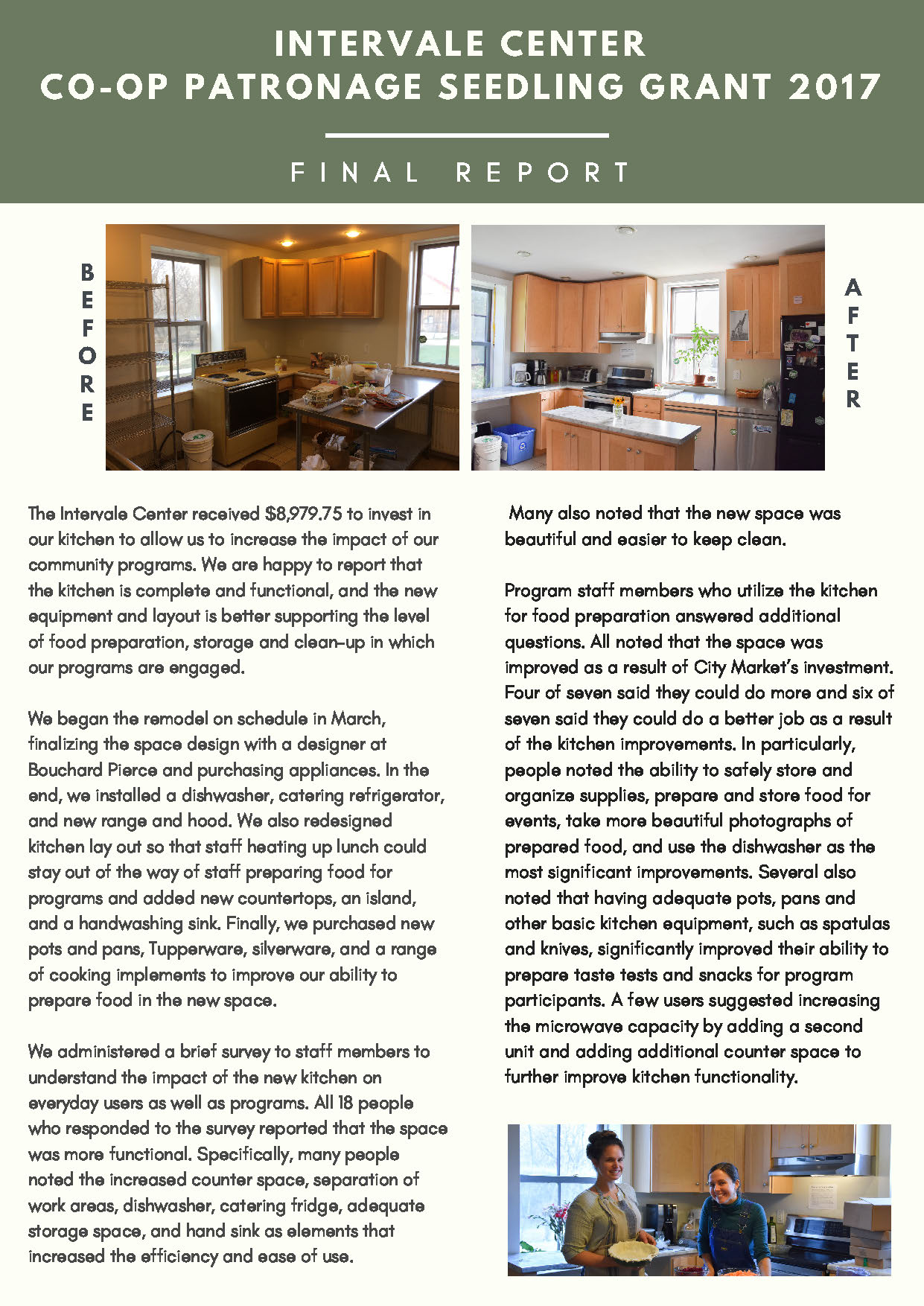 INTERVALE CENTER
CO-OP PATRONAGE SEEDLING GRANT 2017

FINAL REPORT

BEFORE

AFTER

The Intervale Center received $8,979.75 to invest in our kitchen to allow us to increase the impact of our community programs. We are happy to report that the kitchen is complete and functional, and the new equipment and layout is better supporting the level of food preparation, storage and clean-up in which our programs are engaged.

We began the remodel on schedule in March, finalizing the space design with a designer at Bouchard Pierce and purchasing appliances. In the end, we installed a dishwasher, catering refrigerator, and new range and hood. We also redesigned kitchen lay out so that staff heating up lunch could stay out of the way of staff preparing food for programs and added new countertops, an island, and a handwashing sink. Finally, we purchased new pots and pans, Tupperware, silverware, and a range of cooking implements to improve our ability to prepare food in the new space.

We administered a brief survey to staff members to understand the impact of the new kitchen on everyday users as well as programs. All 18 people who responded to the survey reported that the space was more functional. Specifically, many people noted the increased counter space, separation of work areas, dishwasher, catering fridge, adequate storage space, and hand sink as elements that increased the efficiency and ease of use.

Many also noted that the new space was beautiful and easier to keep clean.

Program staff members who utilize the kitchen for food preparation answered additional questions. All noted that the space was improved as a result of City Market's investment. Four of seven said they could do more and six of seven said they could do a better job as a result of the kitchen improvements. In particularly, people noted the ability to safely store and organize supplies, prepare and store food for events, take more beautiful photographs of prepared food, and use the dishwasher as the most significant improvements. Several also noted that having adequate pots, pans and other basic kitchen equipment, such as spatulas and knives, significantly improved their ability to prepare taste tests and snacks for program participants. A few users suggested increasing the microwave capacity by adding a second unit and adding additional counter space to further improve kitchen functionality.